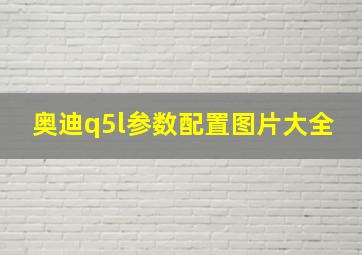 奥迪q5l参数配置图片大全